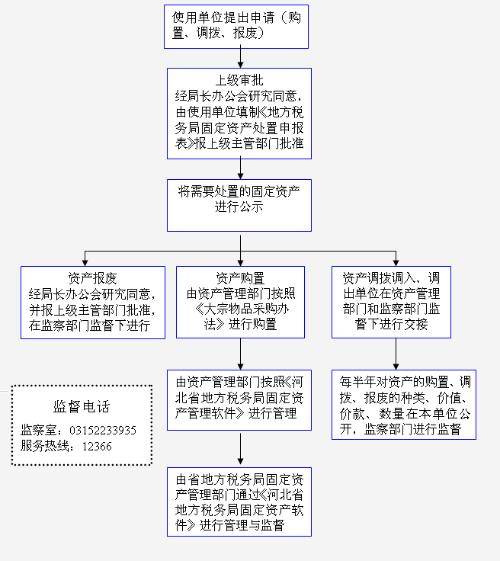 使用单位提出申请（购置、调拨、报废）

上级审批
经局长办公会研究同意，由使用单位填制《地方税务局固定资产处置申报表》报上级主管部门批准

将需要处置的固定资产进行公示

资产报废
经局长办公会研究同意，并报上级主管部门批准，在监察部门监督下进行

资产购置
由资产管理部门按照《大宗物品采购办法》进行购置

资产调拨调入、调出单位在资产管理部门和监察部门监督下进行交接

由资产管理部门按照《河北省地方税务局固定资产管理软件》进行管理

每半年对资产的购置、调拨、报废的种类、价值、价款、数量在本单位公开，监察部门进行监督

监督电话
监察室：03152233935
服务热线：12366

由省地方税务局固定资产管理部门通过《河北省地方税务局固定资产软件》进行管理与监督